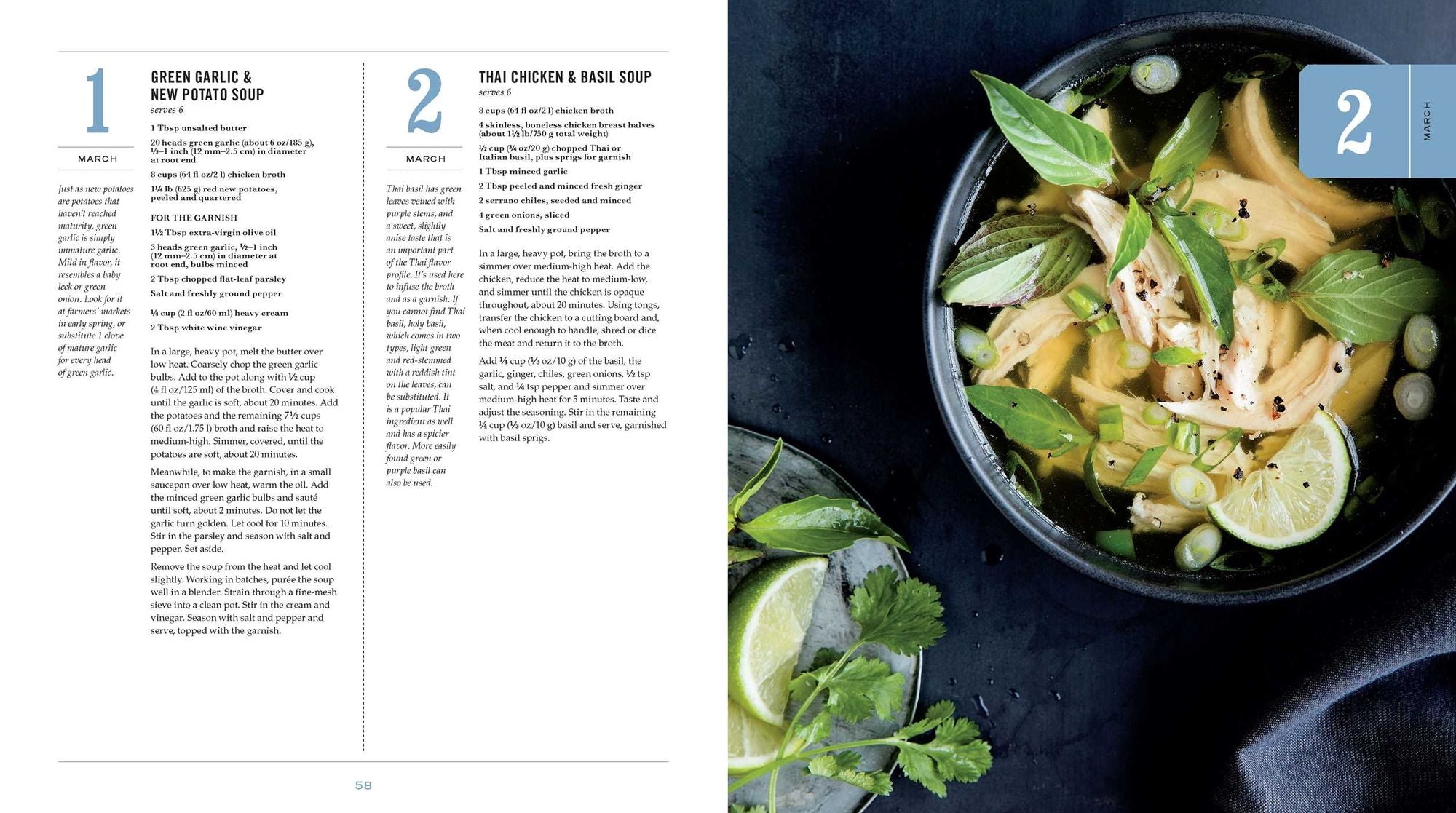 1

MARCH

Just as new potatoes are potatoes that haven't reached maturity, green garlic is simply immature garlic. Mild in flavor, it resembles a baby leek or green onion. Look for it at farmers' markets in early spring, or substitute 1 clove of mature garlic for every head of green garlic.

GREEN GARLIC & NEW POTATO SOUP
serves 6

1 Tbsp unsalted butter

20 heads green garlic (about 6 oz/185 g), ½–1 inch (12 mm–2.5 cm) in diameter at root end

8 cups (64 fl oz/2 l) chicken broth

1¼ lb (625 g) red new potatoes, peeled and quartered

FOR THE GARNISH

1½ Tbsp extra-virgin olive oil

3 heads green garlic, ½–1 inch (12 mm–2.5 cm) in diameter at root end, bulbs minced

2 Tbsp chopped flat-leaf parsley

Salt and freshly ground pepper

¼ cup (2 fl oz/60 ml) heavy cream

2 Tbsp white wine vinegar

In a large, heavy pot, melt the butter over low heat. Coarsely chop the green garlic bulbs. Add to the pot along with ½ cup (4 fl oz/125 ml) of the broth. Cover and cook until the garlic is soft, about 20 minutes. Add the potatoes and the remaining 7½ cups (60 fl oz/1.75 l) broth and raise the heat to medium-high. Simmer, covered, until the potatoes are soft, about 20 minutes.

Meanwhile, to make the garnish, in a small saucepan over low heat, warm the oil. Add the minced green garlic bulbs and sauté until soft, about 2 minutes. Do not let the garlic turn golden. Let cool for 10 minutes. Stir in the parsley and season with salt and pepper. Set aside.

Remove the soup from the heat and let cool slightly. Working in batches, purée the soup well in a blender. Strain through a fine-mesh sieve into a clean pot. Stir in the cream and vinegar. Season with salt and pepper and serve, topped with the garnish.

2

MARCH

Thai basil has green leaves veined with purple stems, and a sweet, slightly anise taste that is an important part of the Thai flavor profile. It's used here to infuse the broth and as a garnish. If you cannot find Thai basil, holy basil, which comes in two types, light green and red-stemmed with a reddish tint on the leaves, can be substituted. It is a popular Thai ingredient as well and has a spicier flavor. More easily found green or purple basil can also be used.

THAI CHICKEN & BASIL SOUP
serves 6

8 cups (64 fl oz/2 l) chicken broth

4 skinless, boneless chicken breast halves (about 1½ lb/750 g total weight)

½ cup (¾ oz/20 g) chopped Thai or Italian basil, plus sprigs for garnish

1 Tbsp minced garlic

2 Tbsp peeled and minced fresh ginger

2 serrano chiles, seeded and minced

4 green onions, sliced

Salt and freshly ground pepper

In a large, heavy pot, bring the broth to a simmer over medium-high heat. Add the chicken, reduce the heat to medium-low, and simmer until the chicken is opaque throughout, about 20 minutes. Using tongs, transfer the chicken to a cutting board and, when cool enough to handle, shred or dice the meat and return it to the broth.

Add ¼ cup (⅓ oz/10 g) of the basil, the garlic, ginger, chiles, green onions, ½ tsp salt, and ¼ tsp pepper and simmer over medium-high heat for 5 minutes. Taste and adjust the seasoning. Stir in the remaining ¼ cup (⅓ oz/10 g) basil and serve, garnished with basil sprigs.

58

2

MARCH